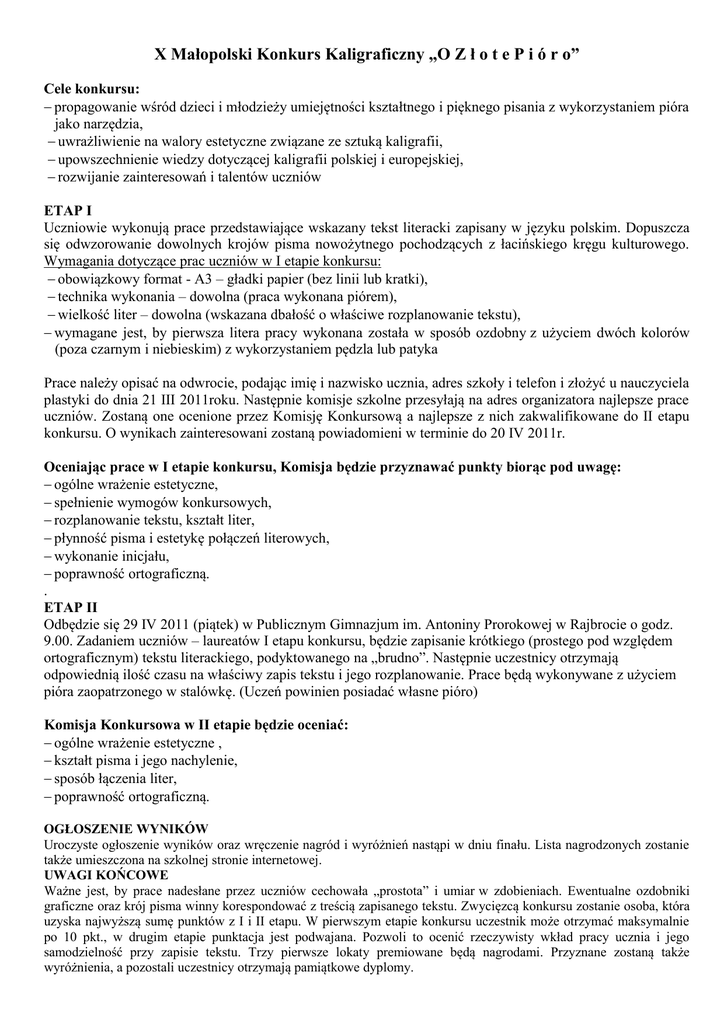 X Małopolski Konkurs Kaligraficzny „O Z ł o t e P i ó r o”

Cele konkursu:
– propagowanie wśród dzieci i młodzieży umiejętności kształtnego i pięknego pisania z wykorzystaniem pióra jako narzędzia,
– uwrażliwienie na walory estetyczne związane ze sztuką kaligrafii,
– upowszechnienie wiedzy dotyczącej kaligrafii polskiej i europejskiej,
– rozwijanie zainteresowań i talentów uczniów

ETAP I
Uczniowie wykonują prace przedstawiające wskazany tekst literacki zapisany w języku polskim. Dopuszcza się odwzorowanie dowolnych krojów pisma nowożytnego pochodzących z łacińskiego kręgu kulturowego.
Wymagania dotyczące prac uczniów w I etapie konkursu:
– obowiązkowy format - A3 – gładki papier (bez linii lub kratki),
– technika wykonania – dowolna (praca wykonana piórem),
– wielkość liter – dowolna (wskazana dbałość o właściwe rozplanowanie tekstu),
– wymagane jest, by pierwsza litera pracy wykonana została w sposób ozdobny z użyciem dwóch kolorów (poza czarnym i niebieskim) z wykorzystaniem pędzla lub patyka

Prace należy opisać na odwrocie, podając imię i nazwisko ucznia, adres szkoły i telefon i złożyć u nauczyciela plastyki do dnia 21 III 2011roku. Następnie komisje szkolne przesyłają na adres organizatora najlepsze prace uczniów. Zostaną one ocenione przez Komisję Konkursową a najlepsze z nich zakwalifikowane do II etapu konkursu. O wynikach zainteresowani zostaną powiadomieni w terminie do 20 IV 2011r.

Oceniając prace w I etapie konkursu, Komisja będzie przyznawać punkty biorąc pod uwagę:
– ogólne wrażenie estetyczne,
– spełnienie wymogów konkursowych,
– rozplanowanie tekstu, kształt liter,
– płynność pisma i estetykę połączeń literowych,
– wykonanie inicjału,
– poprawność ortograficzną.
.
ETAP II
Odbędzie się 29 IV 2011 (piątek) w Publicznym Gimnazjum im. Antoniny Prorokowej w Rajbrocie o godz. 9.00. Zadaniem uczniów – laureatów I etapu konkursu, będzie zapisanie krótkiego (prostego pod względem ortograficznym) tekstu literackiego, podyktowanego na „brudno”. Następnie uczestnicy otrzymają odpowiednią ilość czasu na właściwy zapis tekstu i jego rozplanowanie. Prace będą wykonywane z użyciem pióra zaopatrzonego w stalówkę. (Uczeń powinien posiadać własne pióro)

Komisja Konkursowa w II etapie będzie oceniać:
– ogólne wrażenie estetyczne ,
– kształt pisma i jego nachylenie,
– sposób łączenia liter,
– poprawność ortograficzną.

OGŁOSZENIE WYNIKÓW
Uroczyste ogłoszenie wyników oraz wręczenie nagród i wyróżnień nastąpi w dniu finału. Lista nagrodzonych zostanie także umieszczona na szkolnej stronie internetowej.
UWAGI KOŃCOWE
Ważne jest, by prace nadesłane przez uczniów cechowała „prostota” i umiar w zdobieniach. Ewentualne ozdobniki graficzne oraz krój pisma winny korespondować z treścią zapisanego tekstu. Zwycięzcą konkursu zostanie osoba, która uzyska najwyższą sumę punktów z I i II etapu. W pierwszym etapie konkursu uczestnik może otrzymać maksymalnie po 10 pkt., w drugim etapie punktacja jest podwajana. Pozwoli to ocenić rzeczywisty wkład pracy ucznia i jego samodzielność przy zapisie tekstu. Trzy pierwsze lokaty premiowane będą nagrodami. Przyznane zostaną także wyróżnienia, a pozostali uczestnicy otrzymają pamiątkowe dyplomy.